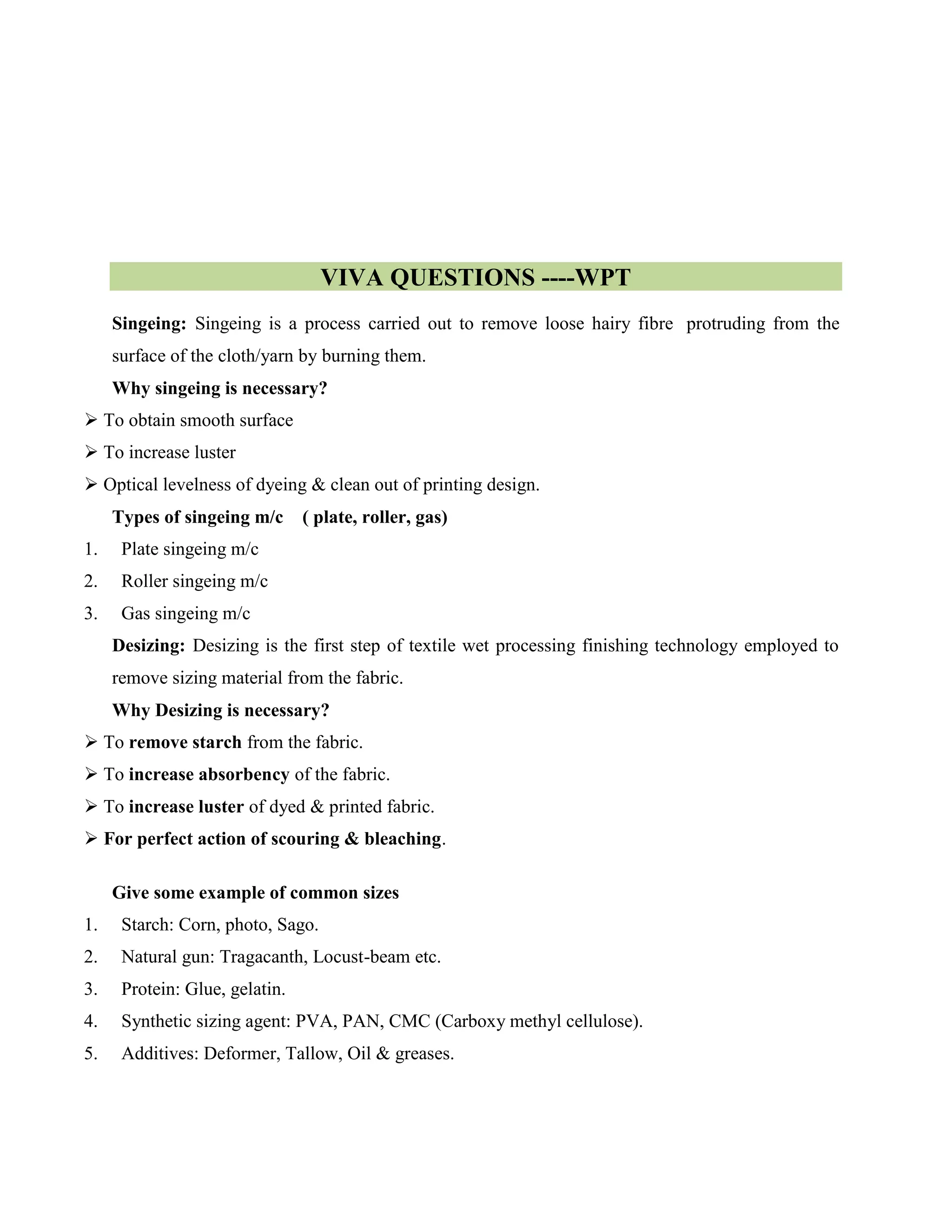 VIVA QUESTIONS ----WPT

Singeing: Singeing is a process carried out to remove loose hairy fibre protruding from the surface of the cloth/yarn by burning them.

Why singeing is necessary?

➢ To obtain smooth surface
➢ To increase luster
➢ Optical levelness of dyeing & clean out of printing design.

Types of singeing m/c ( plate, roller, gas)

1. Plate singeing m/c
2. Roller singeing m/c
3. Gas singeing m/c

Desizing: Desizing is the first step of textile wet processing finishing technology employed to remove sizing material from the fabric.

Why Desizing is necessary?

➢ To remove starch from the fabric.
➢ To increase absorbency of the fabric.
➢ To increase luster of dyed & printed fabric.
➢ For perfect action of scouring & bleaching.

Give some example of common sizes

1. Starch: Corn, photo, Sago.
2. Natural gun: Tragacanth, Locust-beam etc.
3. Protein: Glue, gelatin.
4. Synthetic sizing agent: PVA, PAN, CMC (Carboxy methyl cellulose).
5. Additives: Deformer, Tallow, Oil & greases.